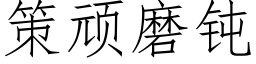 策顽磨钝